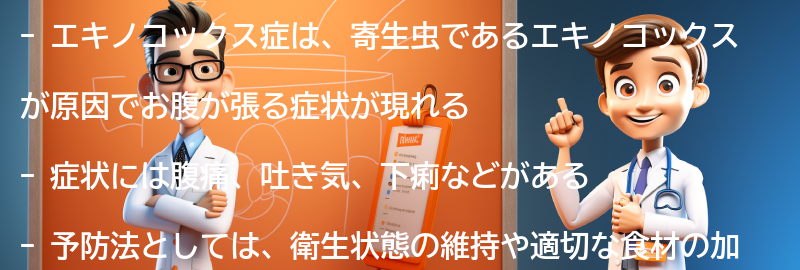 - エキノコックス症は、寄生虫であるエキノコックスが原因でお腹が張る症状が現れる

- 症状には腹痛、吐き気、下痢などがある

- 予防法としては、衛生状態の維持や適切な食材の加